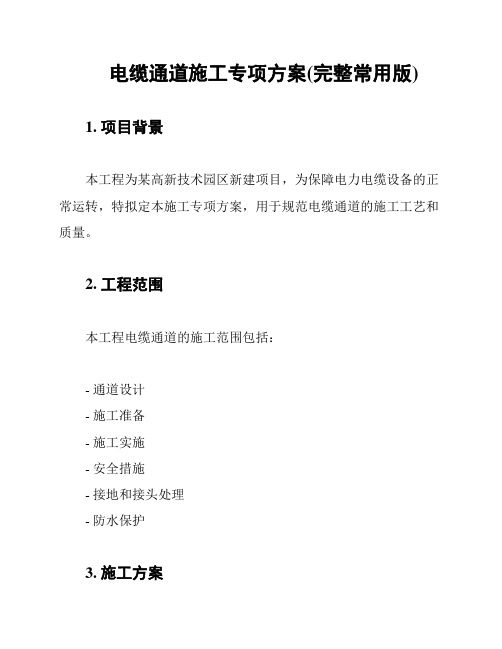 电缆通道施工专项方案(完整常用版)

1. 项目背景

本工程为某高新技术园区新建项目，为保障电力电缆设备的正常运转，特拟定本施工专项方案，用于规范电缆通道的施工工艺和质量。

2. 工程范围

本工程电缆通道的施工范围包括：

- 通道设计
- 施工准备
- 施工实施
- 安全措施
- 接地和接头处理
- 防水保护

3. 施工方案